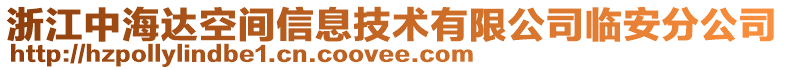 浙江中海达空间信息技术有限公司临安分公司
http://hzpollylindbe1.cn.coovee.com